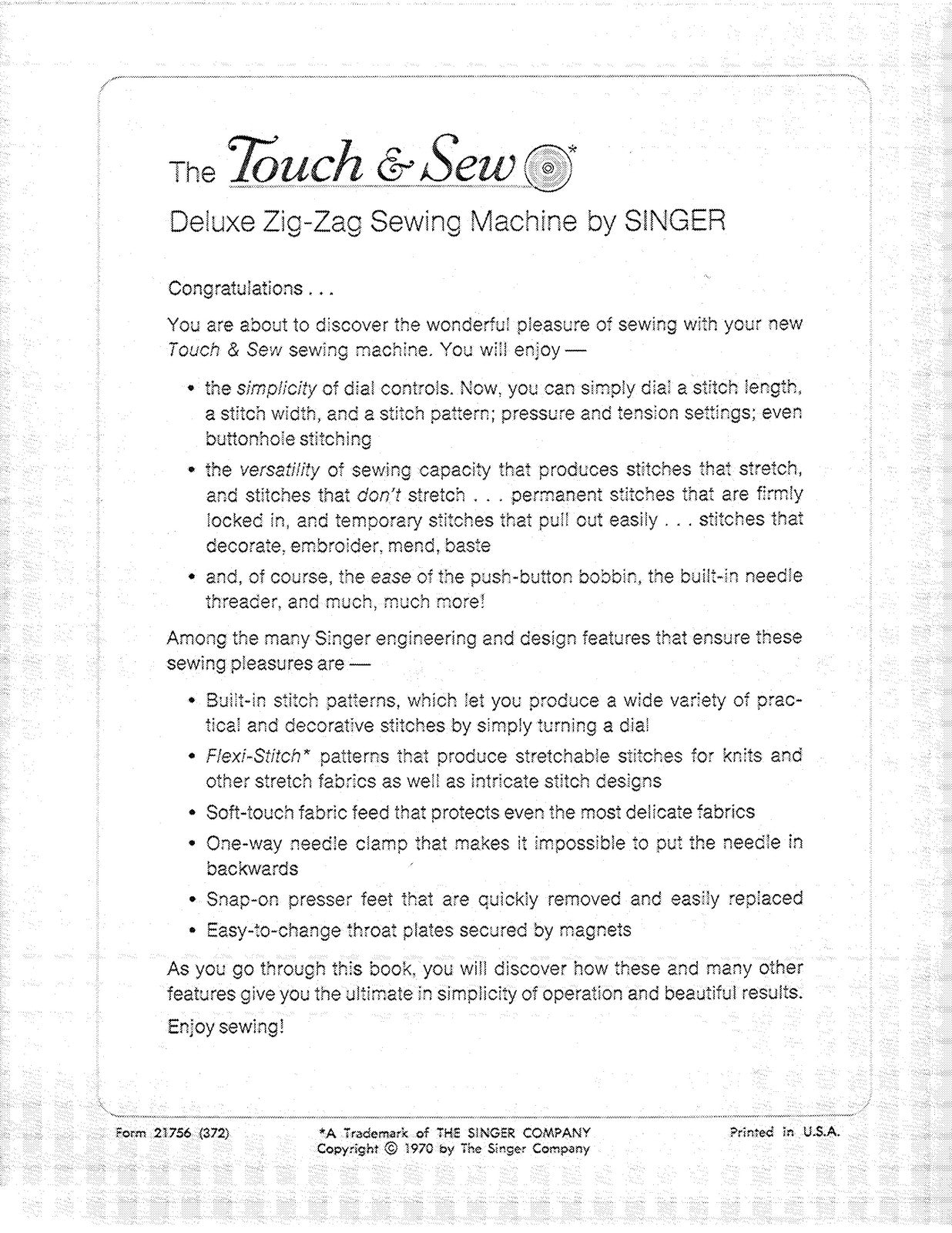 The Touch & Sew*

Deluxe Zig-Zag Sewing Machine by SINGER

Congratulations . . .

You are about to discover the wonderful pleasure of sewing with your new Touch & Sew sewing machine. You will enjoy —

• the simplicity of dial controls. Now, you can simply dial a stitch length, a stitch width, and a stitch pattern; pressure and tension settings; even buttonhole stitching

• the versatility of sewing capacity that produces stitches that stretch, and stitches that don't stretch . . . permanent stitches that are firmly locked in, and temporary stitches that pull out easily . . . stitches that decorate, embroider, mend, baste

• and, of course, the ease of the push-button bobbin, the built-in needle threader, and much, much more!

Among the many Singer engineering and design features that ensure these sewing pleasures are —

• Built-in stitch patterns, which let you produce a wide variety of practical and decorative stitches by simply turning a dial

• Flexi-Stitch* patterns that produce stretchable stitches for knits and other stretch fabrics as well as intricate stitch designs

• Soft-touch fabric feed that protects even the most delicate fabrics

• One-way needle clamp that makes it impossible to put the needle in backwards

• Snap-on presser feet that are quickly removed and easily replaced

• Easy-to-change throat plates secured by magnets

As you go through this book, you will discover how these and many other features give you the ultimate in simplicity of operation and beautiful results.

Enjoy sewing!

Form 21756 (372)

*A Trademark of THE SINGER COMPANY
Copyright © 1970 by The Singer Company

Printed in U.S.A.